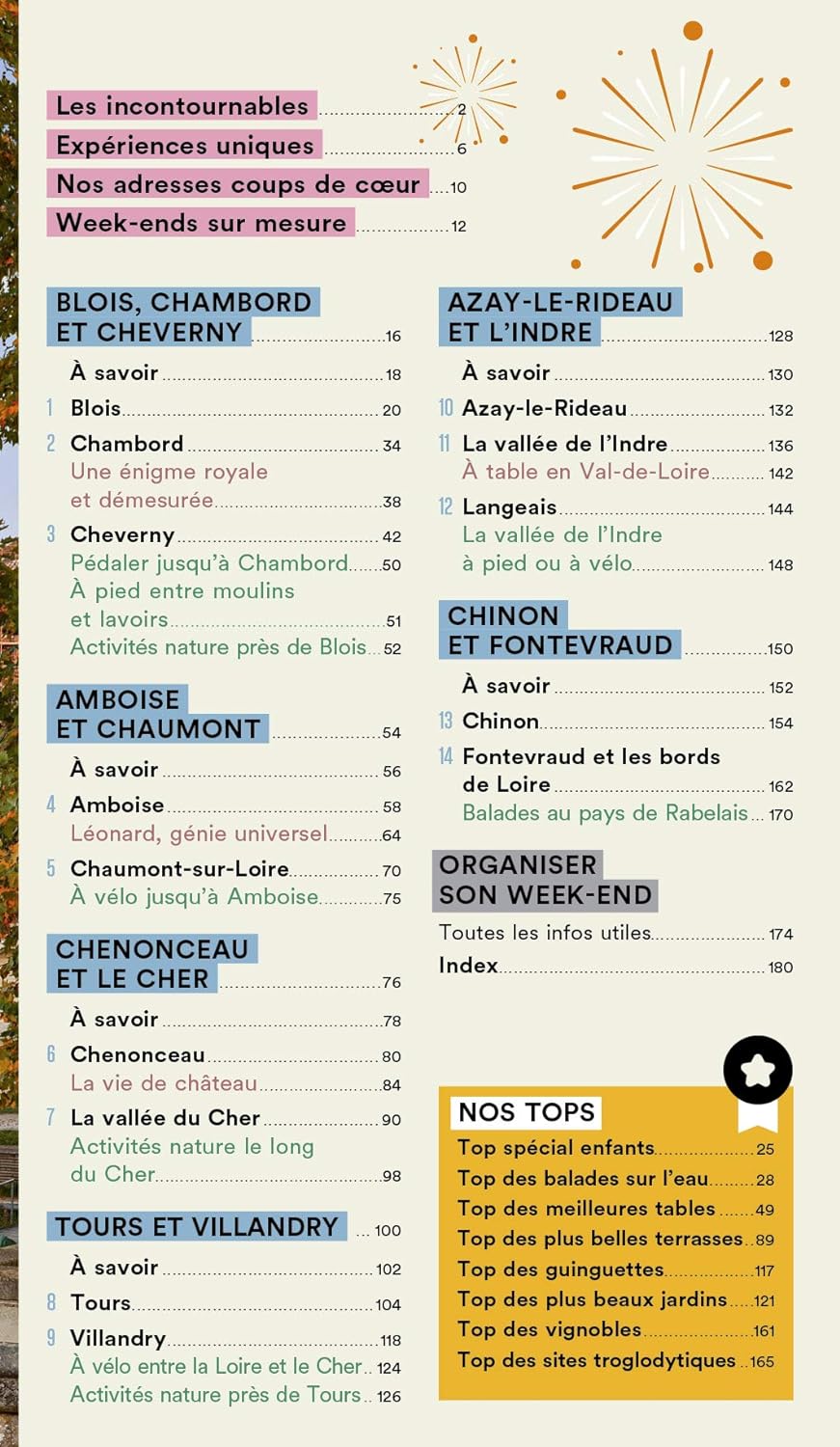 Les incontournables 2
Expériences uniques 6
Nos adresses coups de cœur 10
Week-ends sur mesure 12

BLOIS, CHAMBORD ET CHEVERNY 16
À savoir 18
1 Blois 20
2 Chambord 34
Une énigme royale et démesurée 38
3 Cheverny 42
Pédaler jusqu'à Chambord 50
À pied entre moulins et lavoirs 51
Activités nature près de Blois 52

AMBOISE ET CHAUMONT 54
À savoir 56
4 Amboise 58
Léonard, génie universel 64
5 Chaumont-sur-Loire 70
À vélo jusqu'à Amboise 75

CHENONCEAU ET LE CHER 76
À savoir 78
6 Chenonceau 80
La vie de château 84
7 La vallée du Cher 90
Activités nature le long du Cher 98

TOURS ET VILLANDRY 100
À savoir 102
8 Tours 104
9 Villandry 118
À vélo entre la Loire et le Cher 124
Activités nature près de Tours 126

AZAY-LE-RIDEAU ET L'INDRE 128
À savoir 130
10 Azay-le-Rideau 132
11 La vallée de l'Indre 136
À table en Val-de-Loire 142
12 Langeais 144
La vallée de l'Indre à pied ou à vélo 148

CHINON ET FONTEVRAUD 150
À savoir 152
13 Chinon 154
14 Fontevraud et les bords de Loire 162
Balades au pays de Rabelais 170

ORGANISER SON WEEK-END
Toutes les infos utiles 174
Index 180

NOS TOPS
Top spécial enfants 25
Top des balades sur l'eau 28
Top des meilleures tables 49
Top des plus belles terrasses 89
Top des guinguettes 117
Top des plus beaux jardins 121
Top des vignobles 161
Top des sites troglodytiques 165